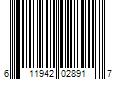 6 11942 02891 7